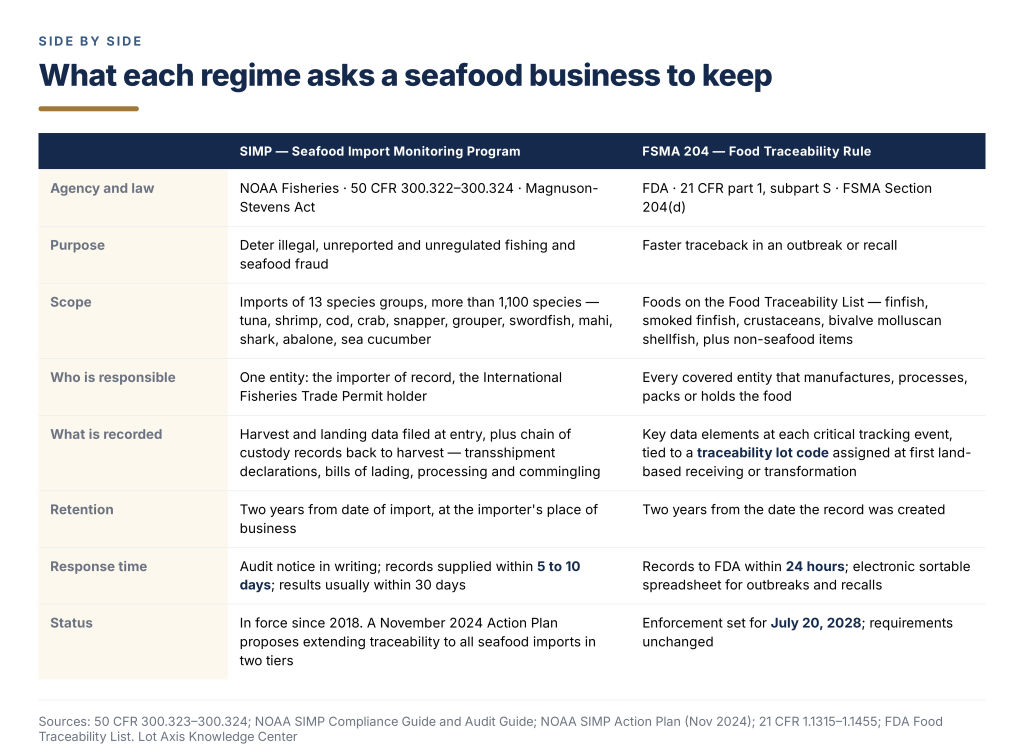 SIDE BY SIDE

What each regime asks a seafood business to keep

| | SIMP — Seafood Import Monitoring Program | FSMA 204 — Food Traceability Rule |
|---|---|---|
| Agency and law | NOAA Fisheries · 50 CFR 300.322–300.324 · Magnuson-Stevens Act | FDA · 21 CFR part 1, subpart S · FSMA Section 204(d) |
| Purpose | Deter illegal, unreported and unregulated fishing and seafood fraud | Faster traceback in an outbreak or recall |
| Scope | Imports of 13 species groups, more than 1,100 species — tuna, shrimp, cod, crab, snapper, grouper, swordfish, mahi, shark, abalone, sea cucumber | Foods on the Food Traceability List — finfish, smoked finfish, crustaceans, bivalve molluscan shellfish, plus non-seafood items |
| Who is responsible | One entity: the importer of record, the International Fisheries Trade Permit holder | Every covered entity that manufactures, processes, packs or holds the food |
| What is recorded | Harvest and landing data filed at entry, plus chain of custody records back to harvest — transshipment declarations, bills of lading, processing and commingling | Key data elements at each critical tracking event, tied to a traceability lot code assigned at first land-based receiving or transformation |
| Retention | Two years from date of import, at the importer's place of business | Two years from the date the record was created |
| Response time | Audit notice in writing; records supplied within 5 to 10 days; results usually within 30 days | Records to FDA within 24 hours; electronic sortable spreadsheet for outbreaks and recalls |
| Status | In force since 2018. A November 2024 Action Plan proposes extending traceability to all seafood imports in two tiers | Enforcement set for July 20, 2028; requirements unchanged |

Sources: 50 CFR 300.323–300.324; NOAA SIMP Compliance Guide and Audit Guide; NOAA SIMP Action Plan (Nov 2024); 21 CFR 1.1315–1.1455; FDA Food Traceability List. Lot Axis Knowledge Center